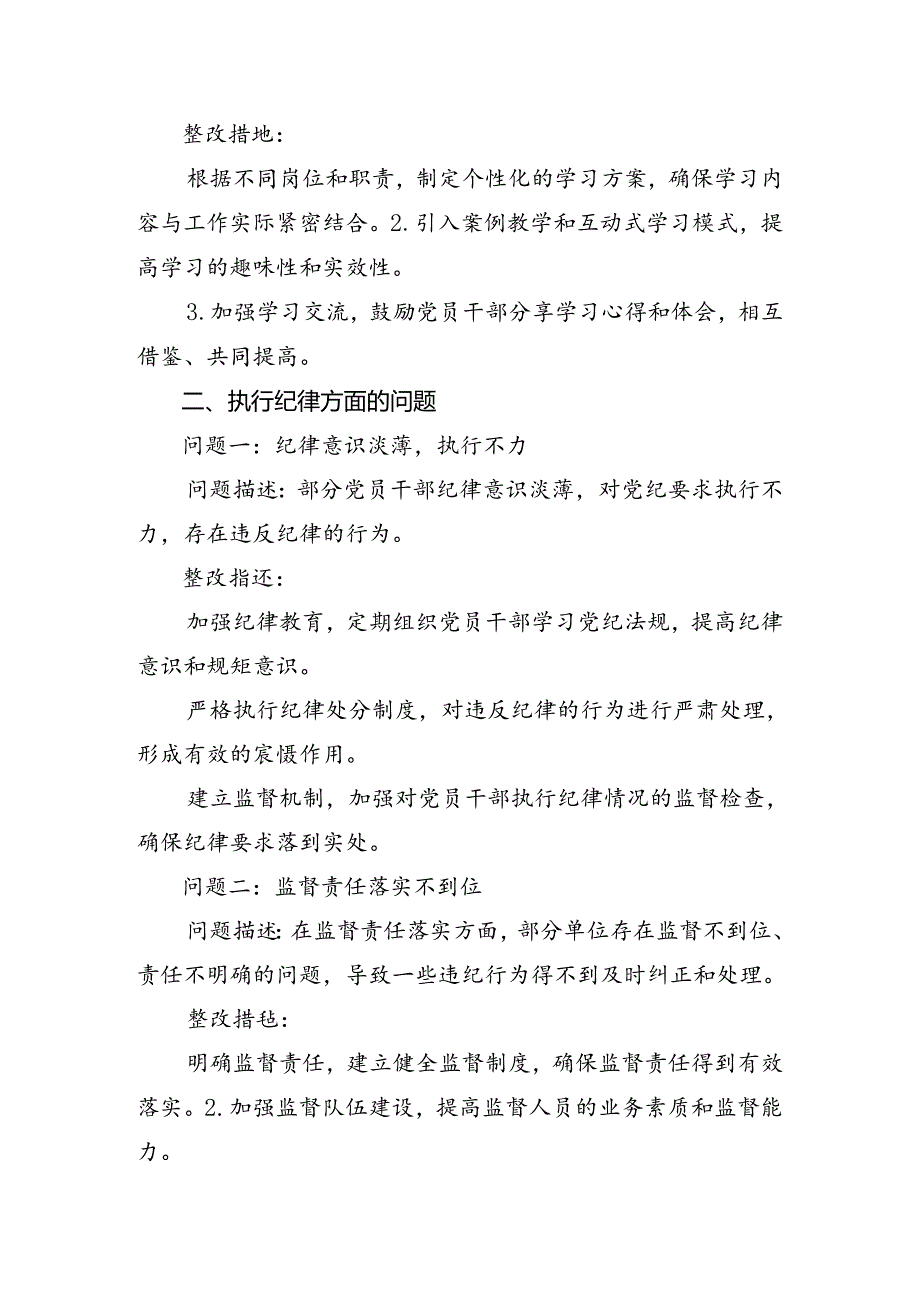 整改措地：

根据不同岗位和职责，制定个性化的学习方案，确保学习内容与工作实际紧密结合。2.引入案例教学和互动式学习模式，提高学习的趣味性和实效性。

3.加强学习交流，鼓励党员干部分享学习心得和体会，相互借鉴、共同提高。

二、执行纪律方面的问题

问题一：纪律意识淡薄，执行不力

问题描述：部分党员干部纪律意识淡薄，对党纪要求执行不力，存在违反纪律的行为。

整改指还：

加强纪律教育，定期组织党员干部学习党纪法规，提高纪律意识和规矩意识。

严格执行纪律处分制度，对违反纪律的行为进行严肃处理，形成有效的宸慑作用。

建立监督机制，加强对党员干部执行纪律情况的监督检查，确保纪律要求落到实处。

问题二：监督责任落实不到位

问题描述：在监督责任落实方面，部分单位存在监督不到位、责任不明确的问题，导致一些违纪行为得不到及时纠正和处理。

整改措毡：

明确监督责任，建立健全监督制度，确保监督责任得到有效落实。2.加强监督队伍建设，提高监督人员的业务素质和监督能力。